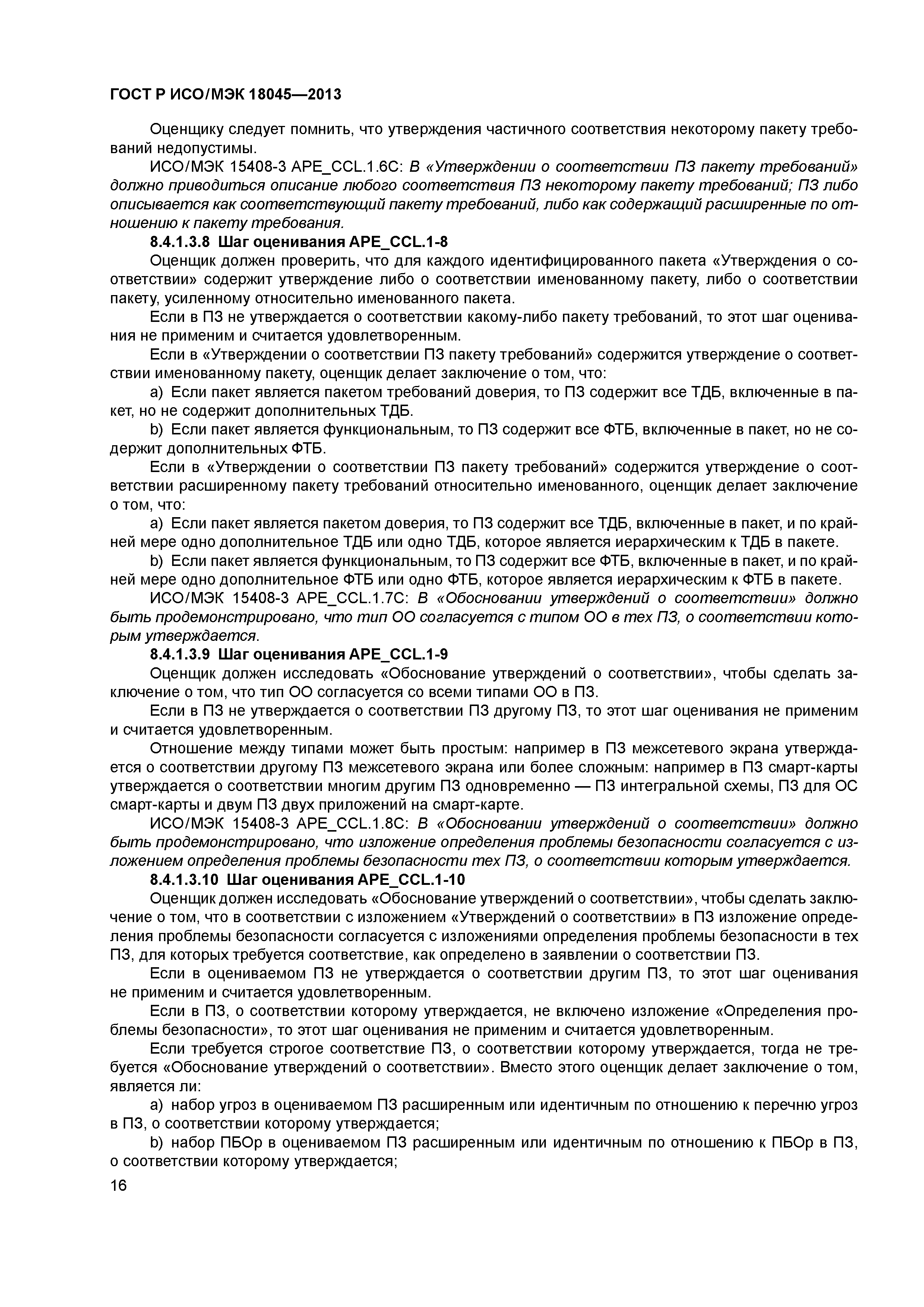 ГОСТ Р ИСО/МЭК 18045—2013

Оценщику следует помнить, что утверждения частичного соответствия некоторому пакету требований недопустимы.

ИСО/МЭК 15408-3 APE_CCL.1.6C: В «Утверждении о соответствии ПЗ пакету требований» должно приводиться описание любого соответствия ПЗ некоторому пакету требований; ПЗ либо описывается как соответствующий пакету требований, либо как содержащий расширенные по отношению к пакету требования.

8.4.1.3.8 Шаг оценивания APE_CCL.1-8

Оценщик должен проверить, что для каждого идентифицированного пакета «Утверждения о соответствии» содержит утверждение либо о соответствии именованному пакету, либо о соответствии пакету, усиленному относительно именованного пакета.

Если в ПЗ не утверждается о соответствии какому-либо пакету требований, то этот шаг оценивания не применим и считается удовлетворенным.

Если в «Утверждении о соответствии ПЗ пакету требований» содержится утверждение о соответствии именованному пакету, оценщик делает заключение о том, что:

a) Если пакет является пакетом требований доверия, то ПЗ содержит все ТДБ, включенные в пакет, но не содержит дополнительных ТДБ.

b) Если пакет является функциональным, то ПЗ содержит все ФТБ, включенные в пакет, но не содержит дополнительных ФТБ.

Если в «Утверждении о соответствии ПЗ пакету требований» содержится утверждение о соответствии расширенному пакету требований относительно именованного, оценщик делает заключение о том, что:

a) Если пакет является пакетом доверия, то ПЗ содержит все ТДБ, включенные в пакет, и по крайней мере одно дополнительное ТДБ или одно ТДБ, которое является иерархическим к ТДБ в пакете.

b) Если пакет является функциональным, то ПЗ содержит все ФТБ, включенные в пакет, и по крайней мере одно дополнительное ФТБ или одно ФТБ, которое является иерархическим к ФТБ в пакете.

ИСО/МЭК 15408-3 APE_CCL.1.7C: В «Обосновании утверждений о соответствии» должно быть продемонстрировано, что тип ОО согласуется с типом ОО в тех ПЗ, о соответствии которым утверждается.

8.4.1.3.9 Шаг оценивания APE_CCL.1-9

Оценщик должен исследовать «Обоснование утверждений о соответствии», чтобы сделать заключение о том, что тип ОО согласуется со всеми типами ОО в ПЗ.

Если в ПЗ не утверждается о соответствии ПЗ другому ПЗ, то этот шаг оценивания не применим и считается удовлетворенным.

Отношение между типами может быть простым: например в ПЗ межсетевого экрана утверждается о соответствии другому ПЗ межсетевого экрана или более сложным: например в ПЗ смарт-карты утверждается о соответствии многим другим ПЗ одновременно — ПЗ интегральной схемы, ПЗ для ОС смарт-карты и двум ПЗ двух приложений на смарт-карте.

ИСО/МЭК 15408-3 APE_CCL.1.8C: В «Обосновании утверждений о соответствии» должно быть продемонстрировано, что изложение определения проблемы безопасности согласуется с изложением определения проблемы безопасности тех ПЗ, о соответствии которым утверждается.

8.4.1.3.10 Шаг оценивания APE_CCL.1-10

Оценщик должен исследовать «Обоснование утверждений о соответствии», чтобы сделать заключение о том, что в соответствии с изложением «Утверждений о соответствии» в ПЗ изложение определения проблемы безопасности согласуется с изложениями определения проблемы безопасности в тех ПЗ, для которых требуется соответствие, как определено в заявлении о соответствии ПЗ.

Если в оцениваемом ПЗ не утверждается о соответствии другим ПЗ, то этот шаг оценивания не применим и считается удовлетворенным.

Если в ПЗ, о соответствии которому утверждается, не включено изложение «Определения проблемы безопасности», то этот шаг оценивания не применим и считается удовлетворенным.

Если требуется строгое соответствие ПЗ, о соответствии которому утверждается, тогда не требуется «Обоснование утверждений о соответствии». Вместо этого оценщик делает заключение о том, является ли:

a) набор угроз в оцениваемом ПЗ расширенным или идентичным по отношению к перечню угроз в ПЗ, о соответствии которому утверждается;

b) набор ПБОр в оцениваемом ПЗ расширенным или идентичным по отношению к ПБОр в ПЗ, о соответствии которому утверждается;

16